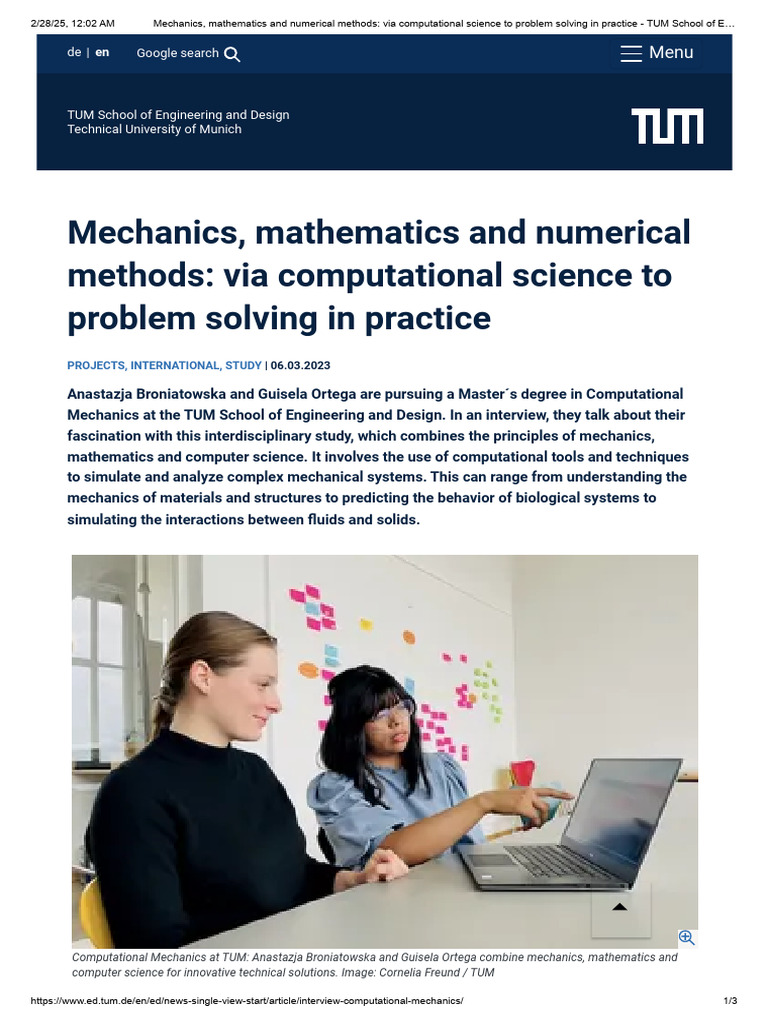 2/28/25, 12:02 AM Mechanics, mathematics and numerical methods: via computational science to problem solving in practice - TUM School of E...

de | en Google search Menu

TUM School of Engineering and Design
Technical University of Munich

TUM

Mechanics, mathematics and numerical methods: via computational science to problem solving in practice

PROJECTS, INTERNATIONAL, STUDY | 06.03.2023

Anastazja Broniatowska and Guisela Ortega are pursuing a Master´s degree in Computational Mechanics at the TUM School of Engineering and Design. In an interview, they talk about their fascination with this interdisciplinary study, which combines the principles of mechanics, mathematics and computer science. It involves the use of computational tools and techniques to simulate and analyze complex mechanical systems. This can range from understanding the mechanics of materials and structures to predicting the behavior of biological systems to simulating the interactions between fluids and solids.

Computational Mechanics at TUM: Anastazja Broniatowska and Guisela Ortega combine mechanics, mathematics and computer science for innovative technical solutions. Image: Cornelia Freund / TUM

https://www.ed.tum.de/en/ed/news-single-view-start/article/interview-computational-mechanics/ 1/3